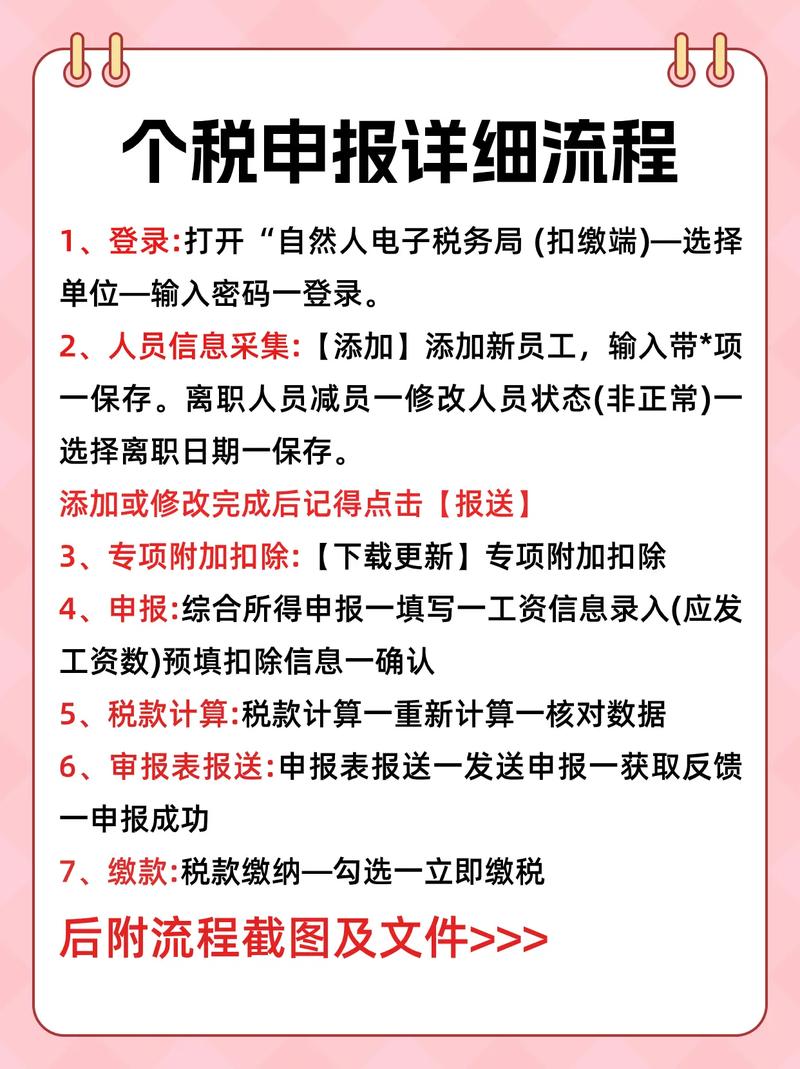 个税申报详细流程

1、登录:打开“自然人电子税务局 (扣缴端)—选择单位—输入密码一登录。

2、人员信息采集:【添加】添加新员工，输入带*项一保存。离职人员减员一修改人员状态(非正常)一选择离职日期一保存。

添加或修改完成后记得点击【报送】

3、专项附加扣除:【下载更新】专项附加扣除

4、申报:综合所得申报一填写一工资信息录入(应发工资数)预填扣除信息一确认

5、税款计算:税款计算一重新计算一核对数据

6、审报表报送:申报表报送一发送申报一获取反馈一申报成功

7、缴款:税款缴纳—勾选一立即缴税

后附流程截图及文件>>>